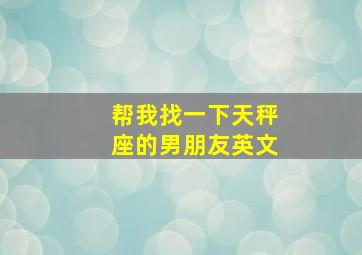 帮我找一下天秤座的男朋友英文